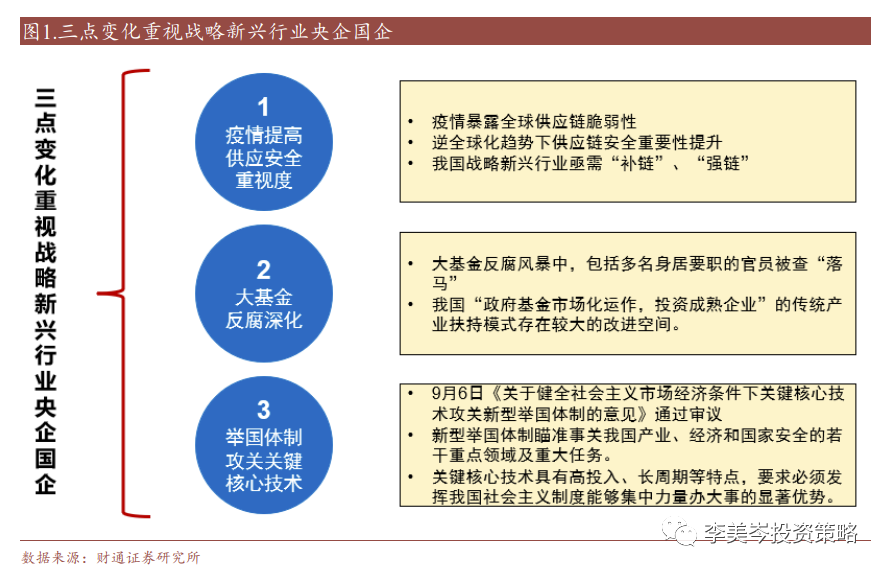 图1.三点变化重视战略新兴行业央企国企

三点变化重视战略新兴行业央企国企

1
疫情提高供应安全重视度

• 疫情暴露全球供应链脆弱性
• 逆全球化趋势下供应链安全重要性提升
• 我国战略新兴行业亟需“补链”、“强链”

2
大基金反腐深化

• 大基金反腐风暴中，包括多名身居要职的官员被查“落马”
• 我国“政府基金市场化运作，投资成熟企业”的传统产业扶持模式存在较大的改进空间。

3
举国体制攻关关键核心技术

• 9月6日《关于健全社会主义市场经济条件下关键核心技术攻关新型举国体制的意见》通过审议
• 新型举国体制瞄准事关我国产业、经济和国家安全的若干重点领域及重大任务。
• 关键核心技术具有高投入、长周期等特点，要求必须发挥我国社会主义制度能够集中力量办大事的显著优势。

李美岑投资策略

数据来源：财通证券研究所